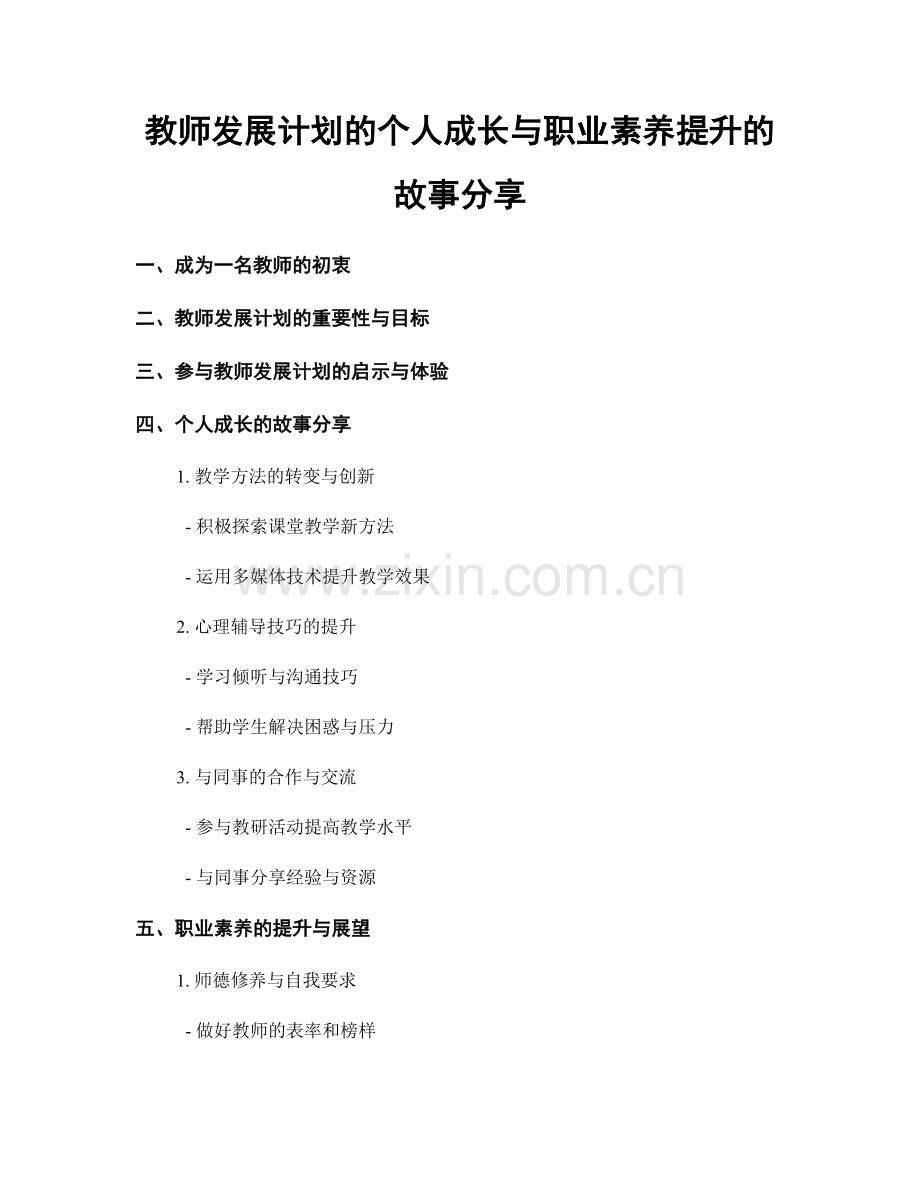 教师发展计划的个人成长与职业素养提升的故事分享

一、成为一名教师的初衷

二、教师发展计划的重要性与目标

三、参与教师发展计划的启示与体验

四、个人成长的故事分享

1.教学方法的转变与创新

- 积极探索课堂教学新方法

- 运用多媒体技术提升教学效果

2.心理辅导技巧的提升

- 学习倾听与沟通技巧

- 帮助学生解决困惑与压力

3.与同事的合作与交流

- 参与教研活动提高教学水平

- 与同事分享经验与资源

五、职业素养的提升与展望

1.师德修养与自我要求

- 做好教师的表率和榜样

www.zixin.com.cn